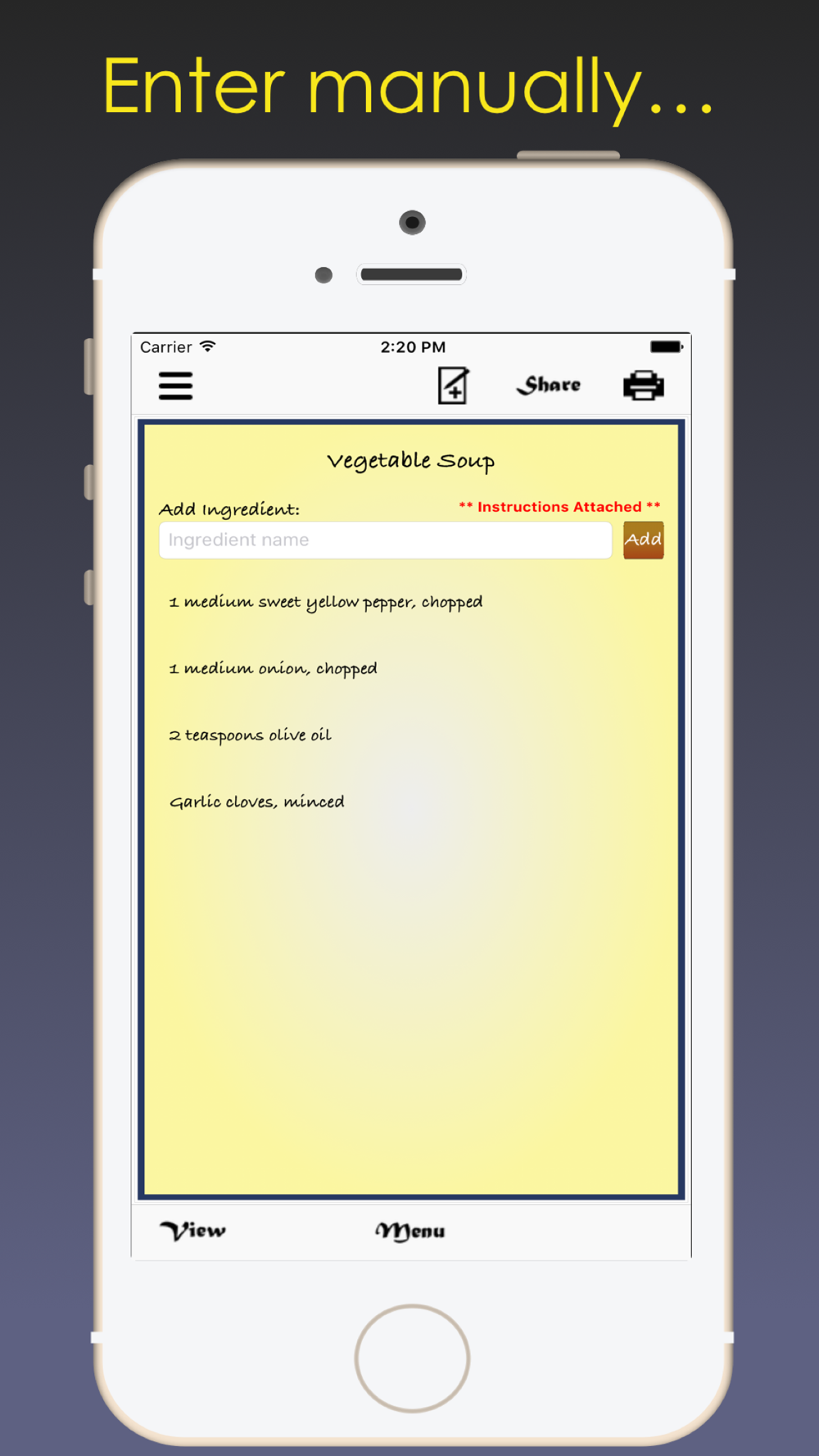 Enter manually...

Carrier 2:20 PM

Share

Vegetable Soup

Add Ingredient:

** Instructions Attached **

Ingredient name

Add

1 medium sweet yellow pepper, chopped

1 medium onion, chopped

2 teaspoons olive oil

Garlic cloves, minced

View

Menu